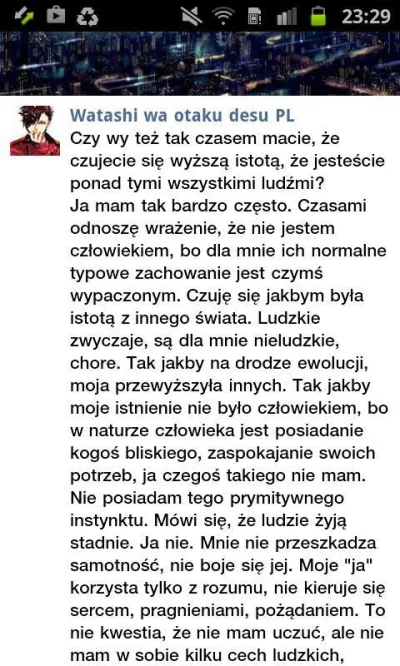 23:29

Watashi wa otaku desu PL
Czy wy też tak czasem macie, że czujecie się wyższą istotą, że jesteście ponad tymi wszystkimi ludźmi?
Ja mam tak bardzo często. Czasami odnoszę wrażenie, że nie jestem człowiekiem, bo dla mnie ich normalne typowe zachowanie jest czymś wypaczonym. Czuję się jakbym była istotą z innego świata. Ludzkie zwyczaje, są dla mnie nieludzkie, chore. Tak jakby na drodze ewolucji, moja przewyższyła innych. Tak jakby moje istnienie nie było człowiekiem, bo w naturze człowieka jest posiadanie kogoś bliskiego, zaspokajanie swoich potrzeb, ja czegoś takiego nie mam. Nie posiadam tego prymitywnego instynktu. Mówi się, że ludzie żyją stadnie. Ja nie. Mnie nie przeszkadza samotność, nie boje się jej. Moje "ja" korzysta tylko z rozumu, nie kieruje się sercem, pragnieniami, pożądaniem. To nie kwestia, że nie mam uczuć, ale nie mam w sobie kilku cech ludzkich,